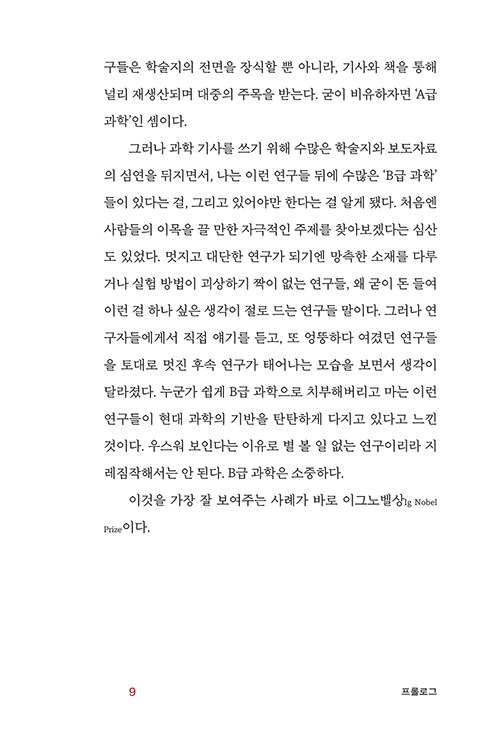 구들은 학술지의 전면을 장식할 뿐 아니라, 기사와 책을 통해 널리 재생산되며 대중의 주목을 받는다. 굳이 비유하자면 'A급 과학'인 셈이다.

그러나 과학 기사를 쓰기 위해 수많은 학술지와 보도자료의 심연을 뒤지면서, 나는 이런 연구들 뒤에 수많은 'B급 과학'들이 있다는 걸, 그리고 있어야만 한다는 걸 알게 됐다. 처음엔 사람들의 이목을 끌 만한 자극적인 주제를 찾아보겠다는 심산도 있었다. 멋지고 대단한 연구가 되기엔 망측한 소재를 다루거나 실험 방법이 괴상하기 짝이 없는 연구들, 왜 굳이 돈 들여 이런 걸 하나 싶은 생각이 절로 드는 연구들 말이다. 그러나 연구자들에게서 직접 얘기를 듣고, 또 엉뚱하다 여겼던 연구들을 토대로 멋진 후속 연구가 태어나는 모습을 보면서 생각이 달라졌다. 누군가 쉽게 B급 과학으로 치부해버리고 마는 이런 연구들이 현대 과학의 기반을 탄탄하게 다지고 있다고 느낀 것이다. 우스워 보인다는 이유로 별 볼 일 없는 연구이리라 지레짐작해서는 안 된다. B급 과학은 소중하다.

이것을 가장 잘 보여주는 사례가 바로 이그노벨상Ig Nobel Prize이다.

9 프롤로그